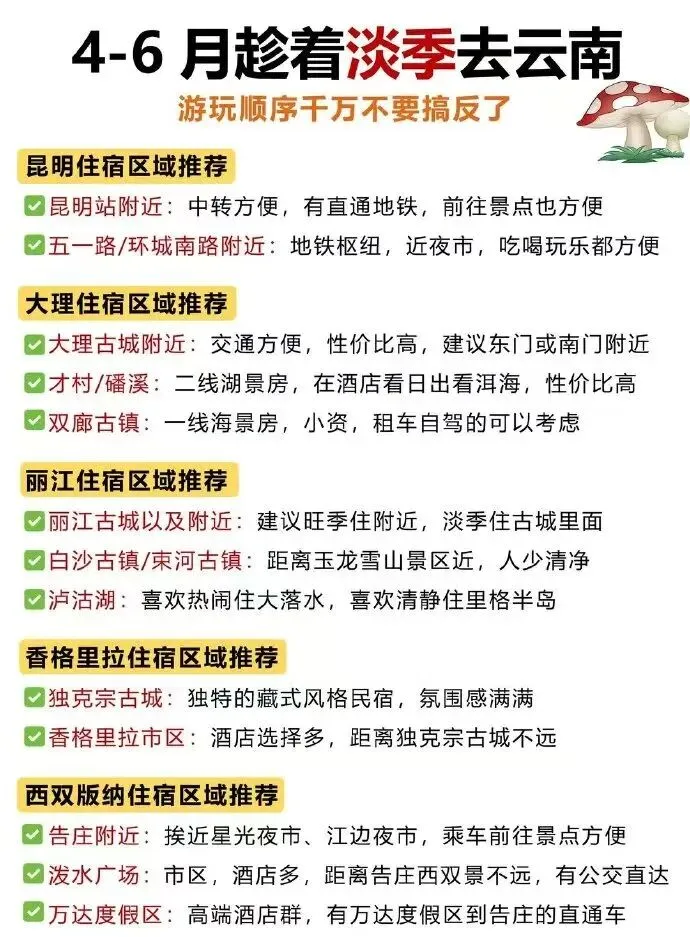 4-6 月趁着淡季去云南
游玩顺序千万不要搞反了

昆明住宿区域推荐
✅昆明站附近：中转方便，有直通地铁，前往景点也方便
✅五一路/环城南路附近：地铁枢纽，近夜市，吃喝玩乐都方便

大理住宿区域推荐
✅大理古城附近：交通方便，性价比高，建议东门或南门附近
✅才村/磻溪：二线湖景房，在酒店看日出看洱海，性价比高
✅双廊古镇：一线海景房，小资，租车自驾的可以考虑

丽江住宿区域推荐
✅丽江古城以及附近：建议旺季住附近，淡季住古城里面
✅白沙古镇/束河古镇：距离玉龙雪山景区近，人少清净
✅泸沽湖：喜欢热闹住大落水，喜欢清静住里格半岛

香格里拉住宿区域推荐
✅独克宗古城：独特的藏式风格民宿，氛围感满满
✅香格里拉市区：酒店选择多，距离独克宗古城不远

西双版纳住宿区域推荐
✅告庄附近：挨近星光夜市、江边夜市，乘车前往景点方便
✅泼水广场：市区，酒店多，距离告庄西双景不远，有公交直达
✅万达度假区：高端酒店群，有万达度假区到告庄的直通车